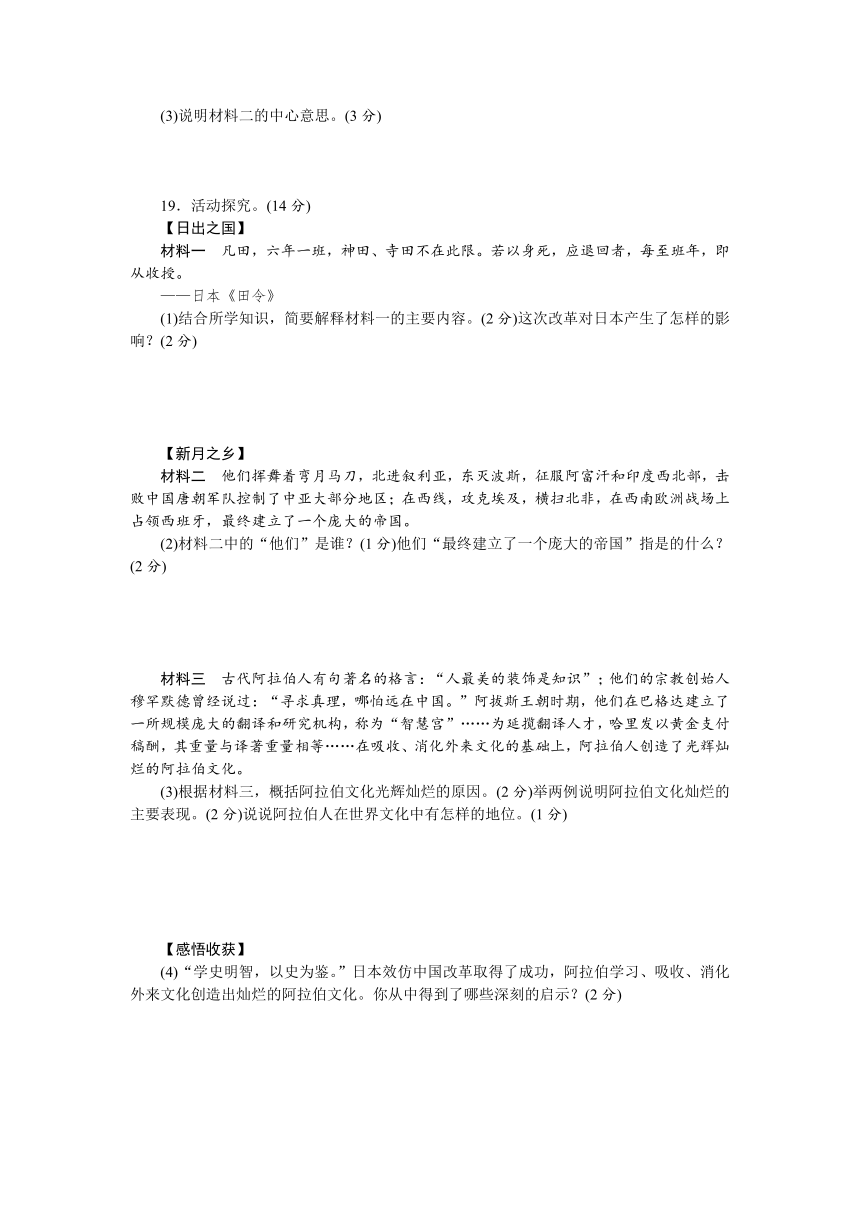 (3)说明材料二的中心意思。(3 分)

19．活动探究。(14 分)

【日出之国】

材料一　凡田，六年一班，神田、寺田不在此限。若以身死，应退回者，每至班年，即从收授。

——日本《田令》

(1)结合所学知识，简要解释材料一的主要内容。(2 分)这次改革对日本产生了怎样的影响？(2 分)

【新月之乡】

材料二　他们挥舞着弯月马刀，北进叙利亚，东灭波斯，征服阿富汗和印度西北部，击败中国唐朝军队控制了中亚大部分地区；在西线，攻克埃及，横扫北非，在西南欧洲战场上占领西班牙，最终建立了一个庞大的帝国。

(2)材料二中的“他们”是谁？(1 分)他们“最终建立了一个庞大的帝国”指是的什么？(2 分)

材料三　古代阿拉伯人有句著名的格言：“人最美的装饰是知识”；他们的宗教创始人穆罕默德曾经说过：“寻求真理，哪怕远在中国。”阿拔斯王朝时期，他们在巴格达建立了一所规模庞大的翻译和研究机构，称为“智慧宫”……为延揽翻译人才，哈里发以黄金支付稿酬，其重量与译著重量相等……在吸收、消化外来文化的基础上，阿拉伯人创造了光辉灿烂的阿拉伯文化。

(3)根据材料三，概括阿拉伯文化光辉灿烂的原因。(2 分)举两例说明阿拉伯文化灿烂的主要表现。(2 分)说说阿拉伯人在世界文化中有怎样的地位。(1 分)

【感悟收获】

(4)“学史明智，以史为鉴。”日本效仿中国改革取得了成功，阿拉伯学习、吸收、消化外来文化创造出灿烂的阿拉伯文化。你从中得到了哪些深刻的启示？(2 分)